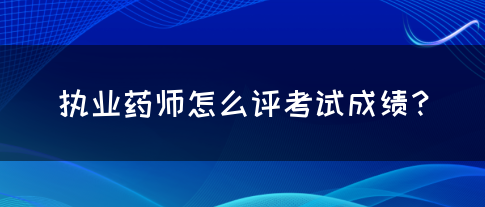 执业药师怎么评考试成绩？